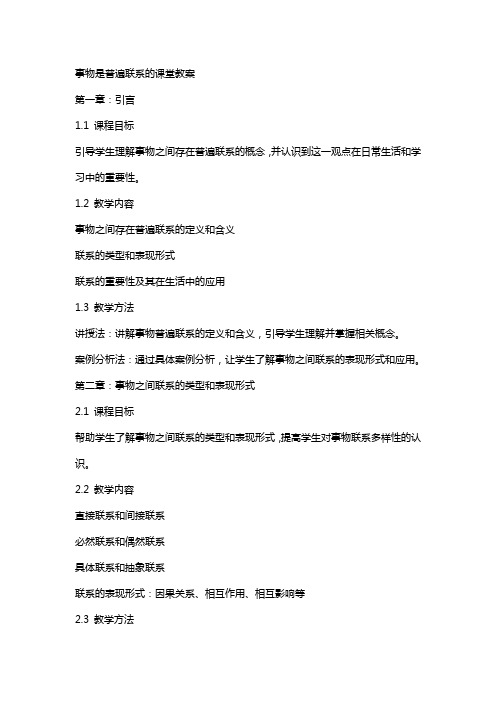 事物是普遍联系的课堂教案

第一章：引言

1.1 课程目标

引导学生理解事物之间存在普遍联系的概念，并认识到这一观点在日常生活和学习中的重要性。

1.2 教学内容

事物之间存在普遍联系的定义和含义

联系的类型和表现形式

联系的重要性及其在生活中的应用

1.3 教学方法

讲授法：讲解事物普遍联系的定义和含义，引导学生理解并掌握相关概念。

案例分析法：通过具体案例分析，让学生了解事物之间联系的表现形式和应用。

第二章：事物之间联系的类型和表现形式

2.1 课程目标

帮助学生了解事物之间联系的类型和表现形式，提高学生对事物联系多样性的认识。

2.2 教学内容

直接联系和间接联系

必然联系和偶然联系

具体联系和抽象联系

联系的表现形式：因果关系、相互作用、相互影响等

2.3 教学方法